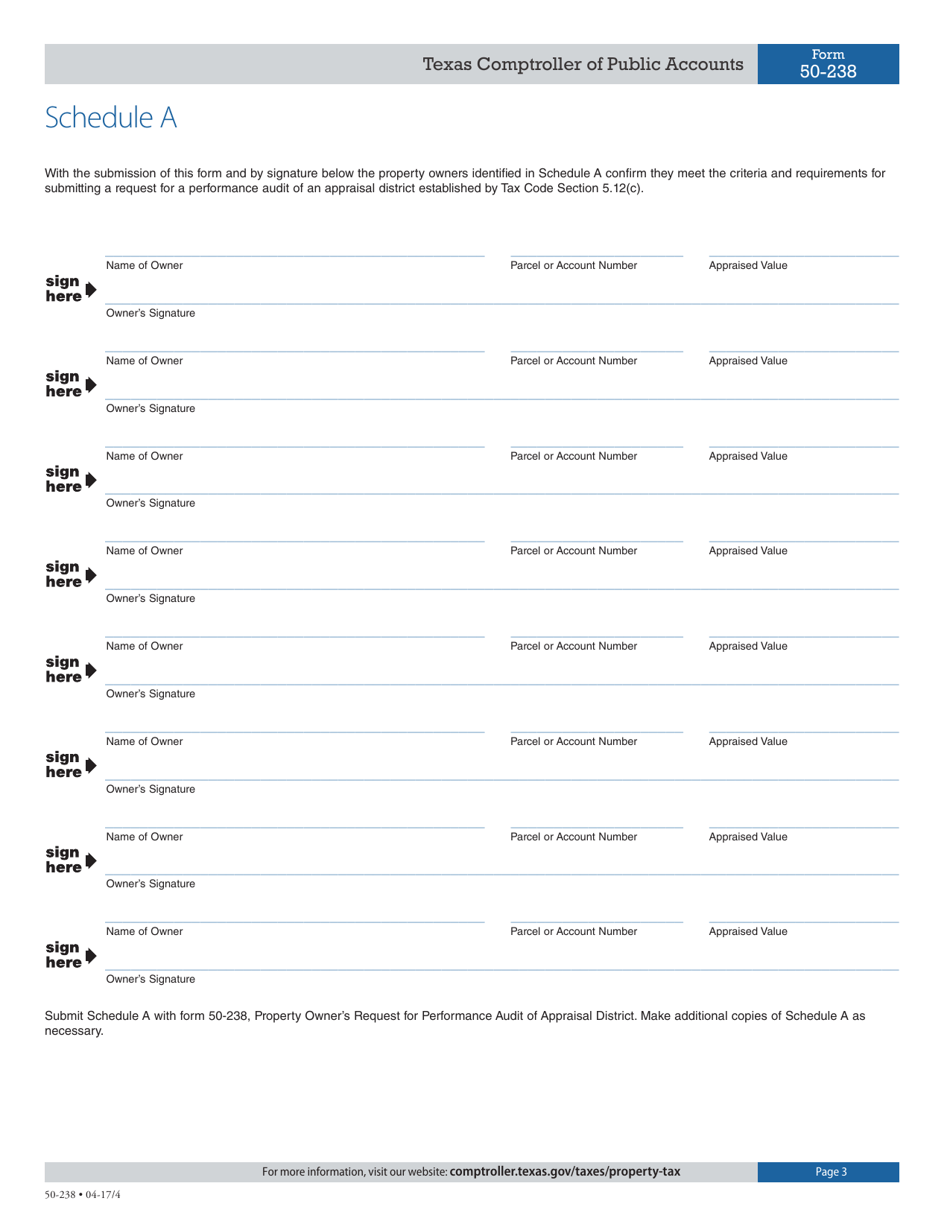 Texas Comptroller of Public Accounts

Form
50-238

Schedule A

With the submission of this form and by signature below the property owners identified in Schedule A confirm they meet the criteria and requirements for submitting a request for a performance audit of an appraisal district established by Tax Code Section 5.12(c).

Name of Owner
Parcel or Account Number
Appraised Value
sign here
Owner's Signature

Name of Owner
Parcel or Account Number
Appraised Value
sign here
Owner's Signature

Name of Owner
Parcel or Account Number
Appraised Value
sign here
Owner's Signature

Name of Owner
Parcel or Account Number
Appraised Value
sign here
Owner's Signature

Name of Owner
Parcel or Account Number
Appraised Value
sign here
Owner's Signature

Name of Owner
Parcel or Account Number
Appraised Value
sign here
Owner's Signature

Name of Owner
Parcel or Account Number
Appraised Value
sign here
Owner's Signature

Name of Owner
Parcel or Account Number
Appraised Value
sign here
Owner's Signature

Submit Schedule A with form 50-238, Property Owner's Request for Performance Audit of Appraisal District. Make additional copies of Schedule A as necessary.

For more information, visit our website: comptroller.texas.gov/taxes/property-tax
Page 3

50-238 • 04-17/4